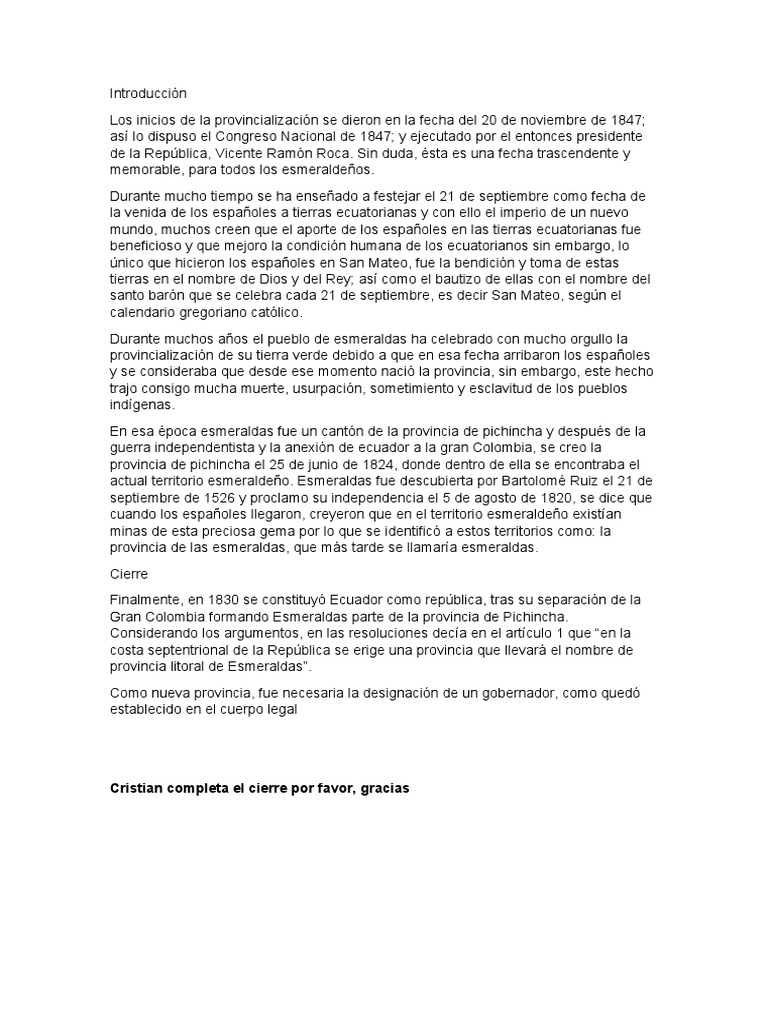 Introducción

Los inicios de la provincialización se dieron en la fecha del 20 de noviembre de 1847; así lo dispuso el Congreso Nacional de 1847; y ejecutado por el entonces presidente de la República, Vicente Ramón Roca. Sin duda, ésta es una fecha trascendente y memorable, para todos los esmeraldeños.

Durante mucho tiempo se ha enseñado a festejar el 21 de septiembre como fecha de la venida de los españoles a tierras ecuatorianas y con ello el imperio de un nuevo mundo, muchos creen que el aporte de los españoles en las tierras ecuatorianas fue beneficioso y que mejoro la condición humana de los ecuatorianos sin embargo, lo único que hicieron los españoles en San Mateo, fue la bendición y toma de estas tierras en el nombre de Dios y del Rey; así como el bautizo de ellas con el nombre del santo barón que se celebra cada 21 de septiembre, es decir San Mateo, según el calendario gregoriano católico.

Durante muchos años el pueblo de esmeraldas ha celebrado con mucho orgullo la provincialización de su tierra verde debido a que en esa fecha arribaron los españoles y se consideraba que desde ese momento nació la provincia, sin embargo, este hecho trajo consigo mucha muerte, usurpación, sometimiento y esclavitud de los pueblos indígenas.

En esa época esmeraldas fue un cantón de la provincia de pichincha y después de la guerra independentista y la anexión de ecuador a la gran Colombia, se creo la provincia de pichincha el 25 de junio de 1824, donde dentro de ella se encontraba el actual territorio esmeraldeño. Esmeraldas fue descubierta por Bartolomé Ruiz el 21 de septiembre de 1526 y proclamo su independencia el 5 de agosto de 1820, se dice que cuando los españoles llegaron, creyeron que en el territorio esmeraldeño existían minas de esta preciosa gema por lo que se identificó a estos territorios como: la provincia de las esmeraldas, que más tarde se llamaría esmeraldas.

Cierre

Finalmente, en 1830 se constituyó Ecuador como república, tras su separación de la Gran Colombia formando Esmeraldas parte de la provincia de Pichincha. Considerando los argumentos, en las resoluciones decía en el artículo 1 que “en la costa septentrional de la República se erige una provincia que llevará el nombre de provincia litoral de Esmeraldas”.

Como nueva provincia, fue necesaria la designación de un gobernador, como quedó establecido en el cuerpo legal

Cristian completa el cierre por favor, gracias